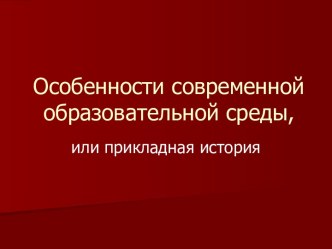 Особенности современной образовательной среды,

или прикладная история